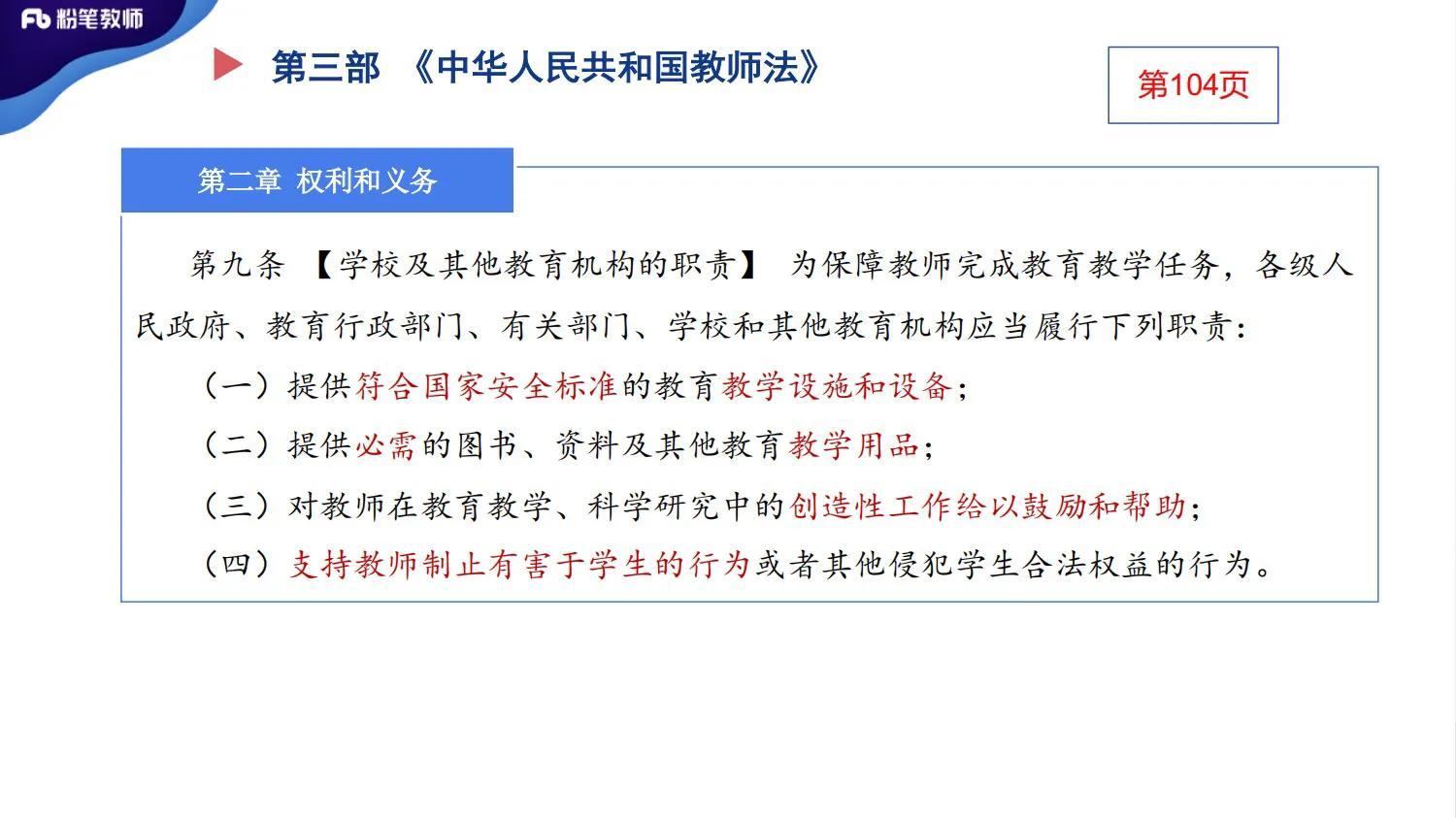 Fb 粉笔教师

第三部 《中华人民共和国教师法》

第104页

第二章 权利和义务

第九条 【学校及其他教育机构的职责】 为保障教师完成教育教学任务，各级人民政府、教育行政部门、有关部门、学校和其他教育机构应当履行下列职责：

（一）提供符合国家安全标准的教育教学设施和设备；

（二）提供必需的图书、资料及其他教育教学用品；

（三）对教师在教育教学、科学研究中的创造性工作给以鼓励和帮助；

（四）支持教师制止有害于学生的行为或者其他侵犯学生合法权益的行为。